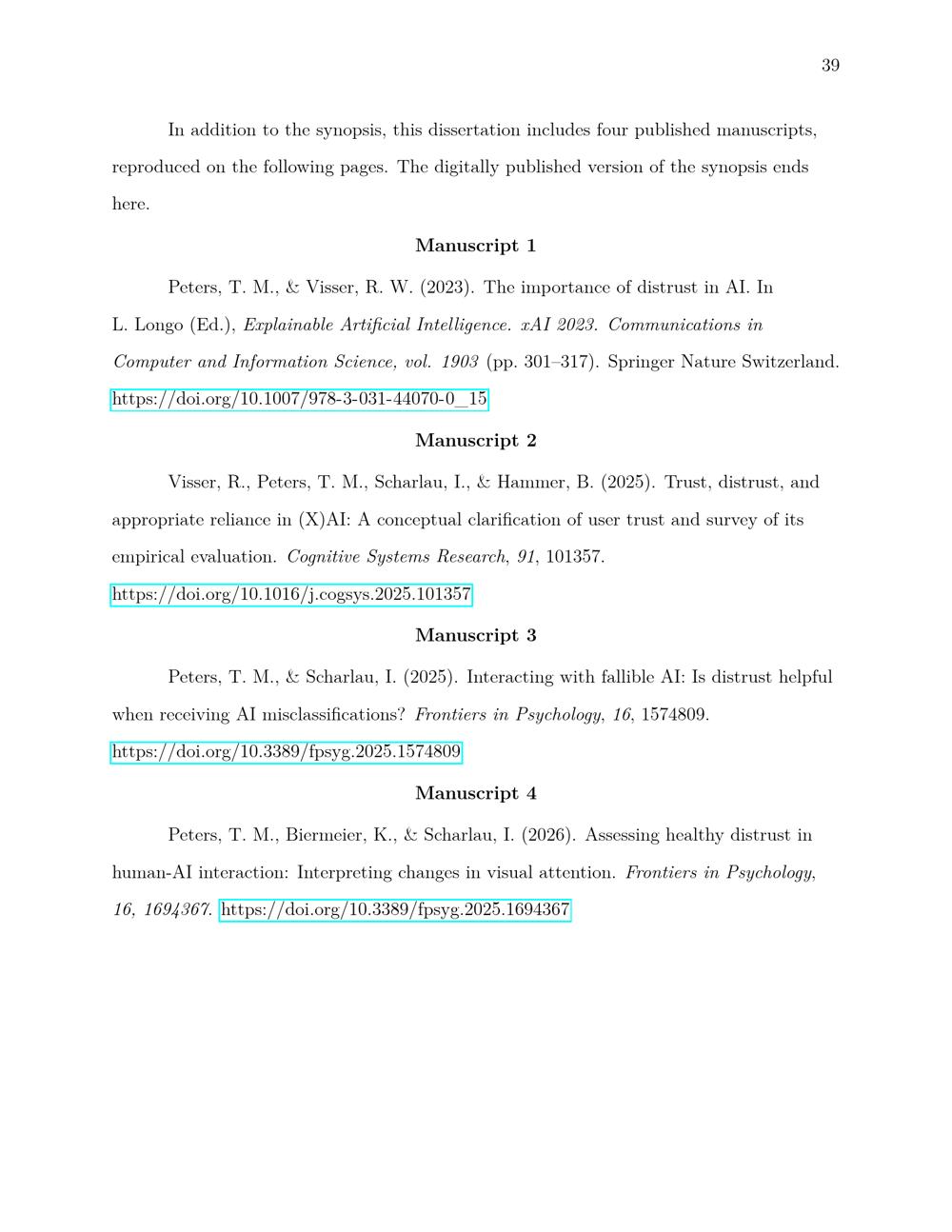 39

In addition to the synopsis, this dissertation includes four published manuscripts, reproduced on the following pages. The digitally published version of the synopsis ends here.

Manuscript 1

Peters, T. M., & Visser, R. W. (2023). The importance of distrust in AI. In L. Longo (Ed.), Explainable Artificial Intelligence. xAI 2023. Communications in Computer and Information Science, vol. 1903 (pp. 301–317). Springer Nature Switzerland. https://doi.org/10.1007/978-3-031-44070-0_15

Manuscript 2

Visser, R., Peters, T. M., Scharlau, I., & Hammer, B. (2025). Trust, distrust, and appropriate reliance in (X)AI: A conceptual clarification of user trust and survey of its empirical evaluation. Cognitive Systems Research, 91, 101357. https://doi.org/10.1016/j.cogsys.2025.101357

Manuscript 3

Peters, T. M., & Scharlau, I. (2025). Interacting with fallible AI: Is distrust helpful when receiving AI misclassifications? Frontiers in Psychology, 16, 1574809. https://doi.org/10.3389/fpsyg.2025.1574809

Manuscript 4

Peters, T. M., Biermeier, K., & Scharlau, I. (2026). Assessing healthy distrust in human-AI interaction: Interpreting changes in visual attention. Frontiers in Psychology, 16, 1694367. https://doi.org/10.3389/fpsyg.2025.1694367